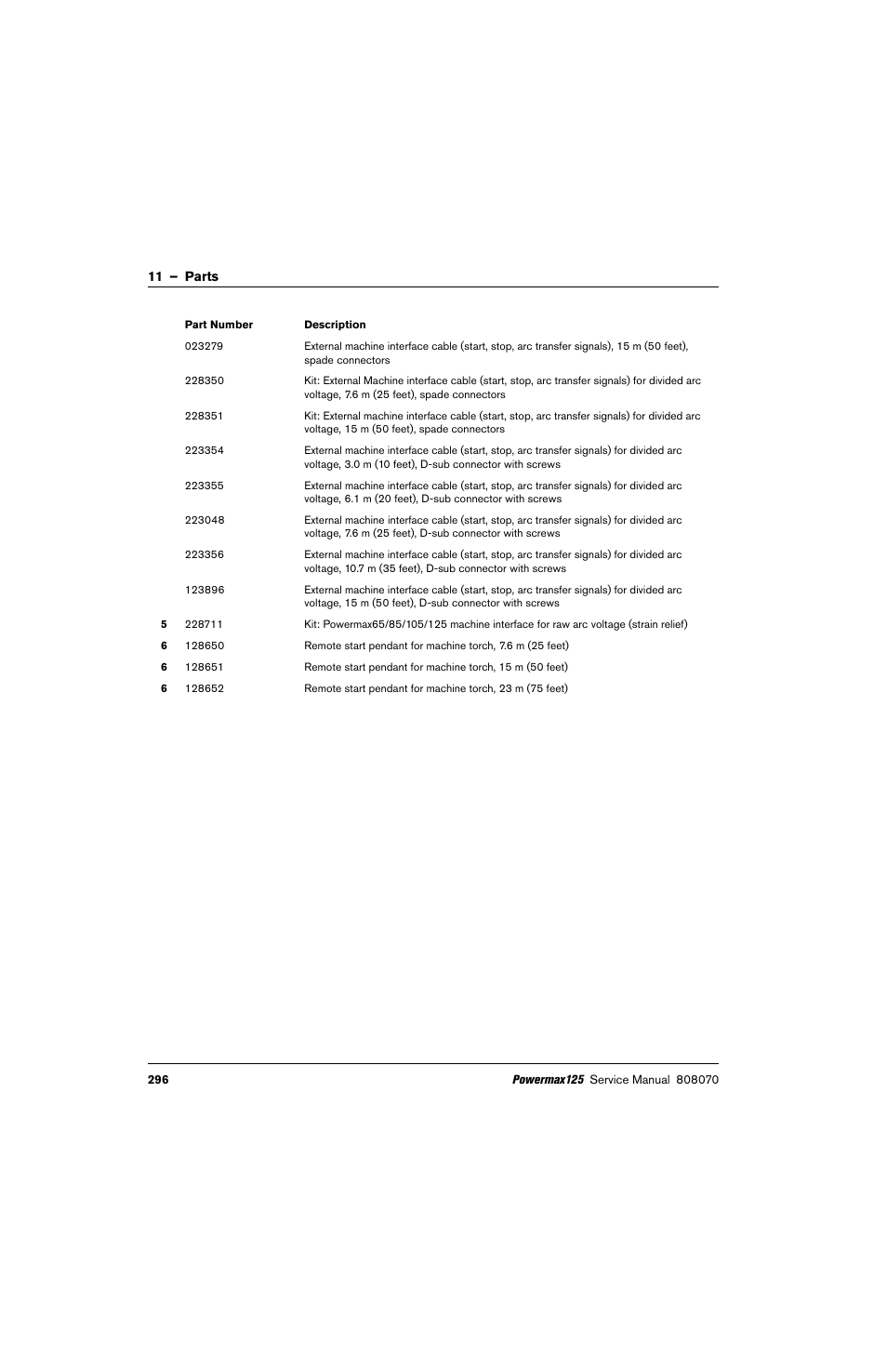 11 – Parts

|  | Part Number | Description |
|---|---|---|
|  | 023279 | External machine interface cable (start, stop, arc transfer signals), 15 m (50 feet), spade connectors |
|  | 228350 | Kit: External Machine interface cable (start, stop, arc transfer signals) for divided arc voltage, 7.6 m (25 feet), spade connectors |
|  | 228351 | Kit: External machine interface cable (start, stop, arc transfer signals) for divided arc voltage, 15 m (50 feet), spade connectors |
|  | 223354 | External machine interface cable (start, stop, arc transfer signals) for divided arc voltage, 3.0 m (10 feet), D-sub connector with screws |
|  | 223355 | External machine interface cable (start, stop, arc transfer signals) for divided arc voltage, 6.1 m (20 feet), D-sub connector with screws |
|  | 223048 | External machine interface cable (start, stop, arc transfer signals) for divided arc voltage, 7.6 m (25 feet), D-sub connector with screws |
|  | 223356 | External machine interface cable (start, stop, arc transfer signals) for divided arc voltage, 10.7 m (35 feet), D-sub connector with screws |
|  | 123896 | External machine interface cable (start, stop, arc transfer signals) for divided arc voltage, 15 m (50 feet), D-sub connector with screws |
| 5 | 228711 | Kit: Powermax65/85/105/125 machine interface for raw arc voltage (strain relief) |
| 6 | 128650 | Remote start pendant for machine torch, 7.6 m (25 feet) |
| 6 | 128651 | Remote start pendant for machine torch, 15 m (50 feet) |
| 6 | 128652 | Remote start pendant for machine torch, 23 m (75 feet) |

296 Powermax125 Service Manual 808070